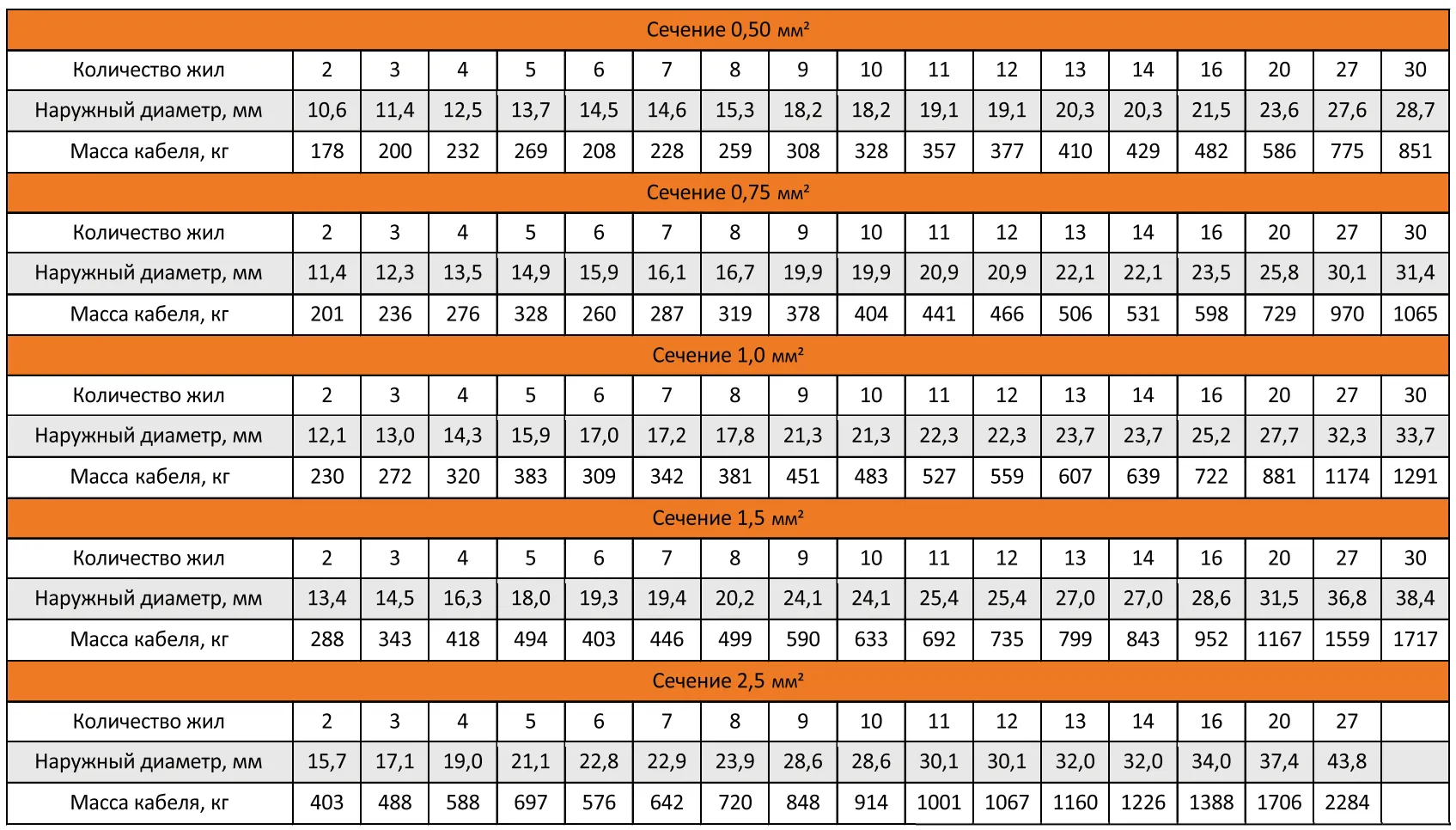 | Сечение 0,50 мм² | | | | | | | | | | | | | | | | | |
|---|---|---|---|---|---|---|---|---|---|---|---|---|---|---|---|---|---|
| Количество жил | 2 | 3 | 4 | 5 | 6 | 7 | 8 | 9 | 10 | 11 | 12 | 13 | 14 | 16 | 20 | 27 | 30 |
| Наружный диаметр, мм | 10,6 | 11,4 | 12,5 | 13,7 | 14,5 | 14,6 | 15,3 | 18,2 | 18,2 | 19,1 | 19,1 | 20,3 | 20,3 | 21,5 | 23,6 | 27,6 | 28,7 |
| Масса кабеля, кг | 178 | 200 | 232 | 269 | 208 | 228 | 259 | 308 | 328 | 357 | 377 | 410 | 429 | 482 | 586 | 775 | 851 |
| Сечение 0,75 мм² | | | | | | | | | | | | | | | | | |
| Количество жил | 2 | 3 | 4 | 5 | 6 | 7 | 8 | 9 | 10 | 11 | 12 | 13 | 14 | 16 | 20 | 27 | 30 |
| Наружный диаметр, мм | 11,4 | 12,3 | 13,5 | 14,9 | 15,9 | 16,1 | 16,7 | 19,9 | 19,9 | 20,9 | 20,9 | 22,1 | 22,1 | 23,5 | 25,8 | 30,1 | 31,4 |
| Масса кабеля, кг | 201 | 236 | 276 | 328 | 260 | 287 | 319 | 378 | 404 | 441 | 466 | 506 | 531 | 598 | 729 | 970 | 1065 |
| Сечение 1,0 мм² | | | | | | | | | | | | | | | | | |
| Количество жил | 2 | 3 | 4 | 5 | 6 | 7 | 8 | 9 | 10 | 11 | 12 | 13 | 14 | 16 | 20 | 27 | 30 |
| Наружный диаметр, мм | 12,1 | 13,0 | 14,3 | 15,9 | 17,0 | 17,2 | 17,8 | 21,3 | 21,3 | 22,3 | 22,3 | 23,7 | 23,7 | 25,2 | 27,7 | 32,3 | 33,7 |
| Масса кабеля, кг | 230 | 272 | 320 | 383 | 309 | 342 | 381 | 451 | 483 | 527 | 559 | 607 | 639 | 722 | 881 | 1174 | 1291 |
| Сечение 1,5 мм² | | | | | | | | | | | | | | | | | |
| Количество жил | 2 | 3 | 4 | 5 | 6 | 7 | 8 | 9 | 10 | 11 | 12 | 13 | 14 | 16 | 20 | 27 | 30 |
| Наружный диаметр, мм | 13,4 | 14,5 | 16,3 | 18,0 | 19,3 | 19,4 | 20,2 | 24,1 | 24,1 | 25,4 | 25,4 | 27,0 | 27,0 | 28,6 | 31,5 | 36,8 | 38,4 |
| Масса кабеля, кг | 288 | 343 | 418 | 494 | 403 | 446 | 499 | 590 | 633 | 692 | 735 | 799 | 843 | 952 | 1167 | 1559 | 1717 |
| Сечение 2,5 мм² | | | | | | | | | | | | | | | | | |
| Количество жил | 2 | 3 | 4 | 5 | 6 | 7 | 8 | 9 | 10 | 11 | 12 | 13 | 14 | 16 | 20 | 27 | |
| Наружный диаметр, мм | 15,7 | 17,1 | 19,0 | 21,1 | 22,8 | 22,9 | 23,9 | 28,6 | 28,6 | 30,1 | 30,1 | 32,0 | 32,0 | 34,0 | 37,4 | 43,8 | |
| Масса кабеля, кг | 403 | 488 | 588 | 697 | 576 | 642 | 720 | 848 | 914 | 1001 | 1067 | 1160 | 1226 | 1388 | 1706 | 2284 | |